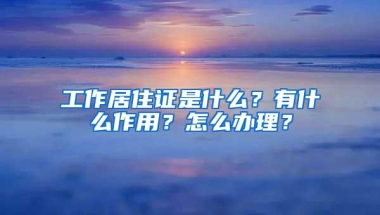 工作居住证是什么？有什么作用？怎么办理？